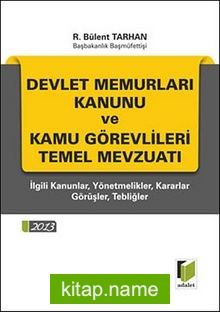 R. Bülent TARHAN
Başbakanlık Başmüfettişi

DEVLET MEMURLARI KANUNU ve KAMU GÖREVLİLERİ TEMEL MEVZUATI

İlgili Kanunlar, Yönetmelikler, Kararlar Görüşler, Tebliğler

2013

adalet

kitap.name